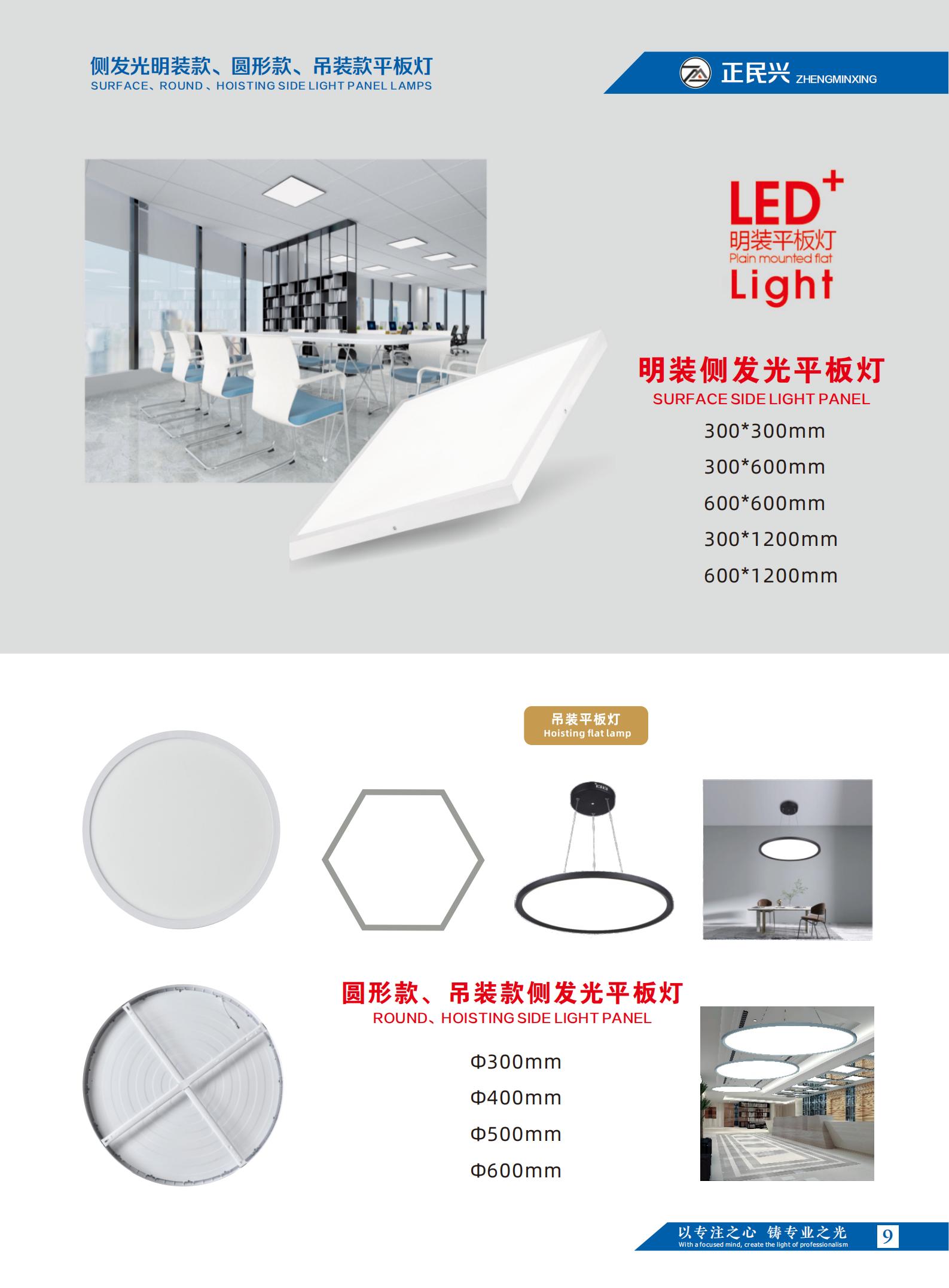 侧发光明装款、圆形款、吊装款平板灯
SURFACE、ROUND、HOISTING SIDE LIGHT PANEL LAMPS

正民兴 ZHENGMINXING

LED+
明装平板灯
Plain mounted flat
Light

明装侧发光平板灯
SURFACE SIDE LIGHT PANEL

300*300mm
300*600mm
600*600mm
300*1200mm
600*1200mm

吊装平板灯
Hoisting flat lamp

圆形款、吊装款侧发光平板灯
ROUND、HOISTING SIDE LIGHT PANEL

Φ300mm
Φ400mm
Φ500mm
Φ600mm

以专注之心 铸专业之光
With a focused mind, create the light of professionalism
9